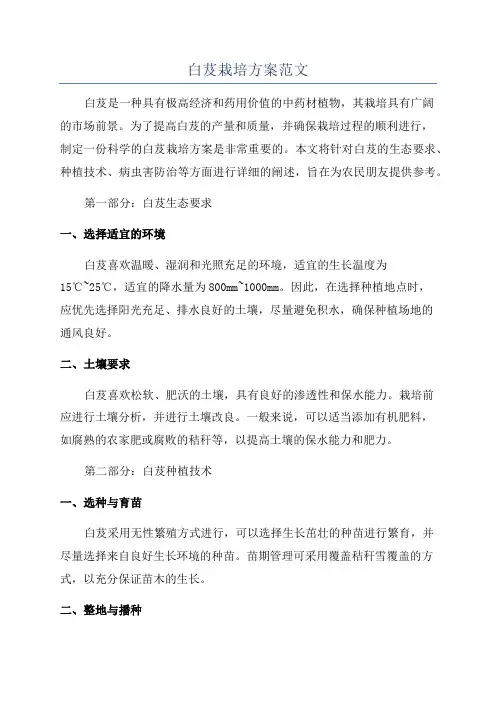 白芨栽培方案范文

白芨是一种具有极高经济和药用价值的中药材植物，其栽培具有广阔的市场前景。为了提高白芨的产量和质量，并确保栽培过程的顺利进行，制定一份科学的白芨栽培方案是非常重要的。本文将针对白芨的生态要求、种植技术、病虫害防治等方面进行详细的阐述，旨在为农民朋友提供参考。

第一部分：白芨生态要求

一、选择适宜的环境

白芨喜欢温暖、湿润和光照充足的环境，适宜的生长温度为15℃~25℃，适宜的降水量为800mm~1000mm。因此，在选择种植地点时，应优先选择阳光充足、排水良好的土壤，尽量避免积水，确保种植场地的通风良好。

二、土壤要求

白芨喜欢松软、肥沃的土壤，具有良好的渗透性和保水能力。栽培前应进行土壤分析，并进行土壤改良。一般来说，可以适当添加有机肥料，如腐熟的农家肥或腐败的秸秆等，以提高土壤的保水能力和肥力。

第二部分：白芨种植技术

一、选种与育苗

白芨采用无性繁殖方式进行，可以选择生长茁壮的种苗进行繁育，并尽量选择来自良好生长环境的种苗。苗期管理可采用覆盖秸秆雪覆盖的方式，以充分保证苗木的生长。

二、整地与播种